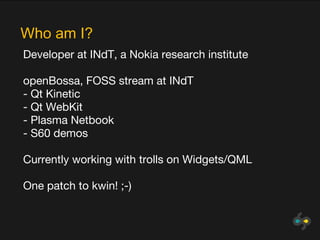 Who am I?

Developer at INdT, a Nokia research institute

openBossa, FOSS stream at INdT
- Qt Kinetic
- Qt WebKit
- Plasma Netbook
- S60 demos

Currently working with trolls on Widgets/QML

One patch to kwin! ;-)